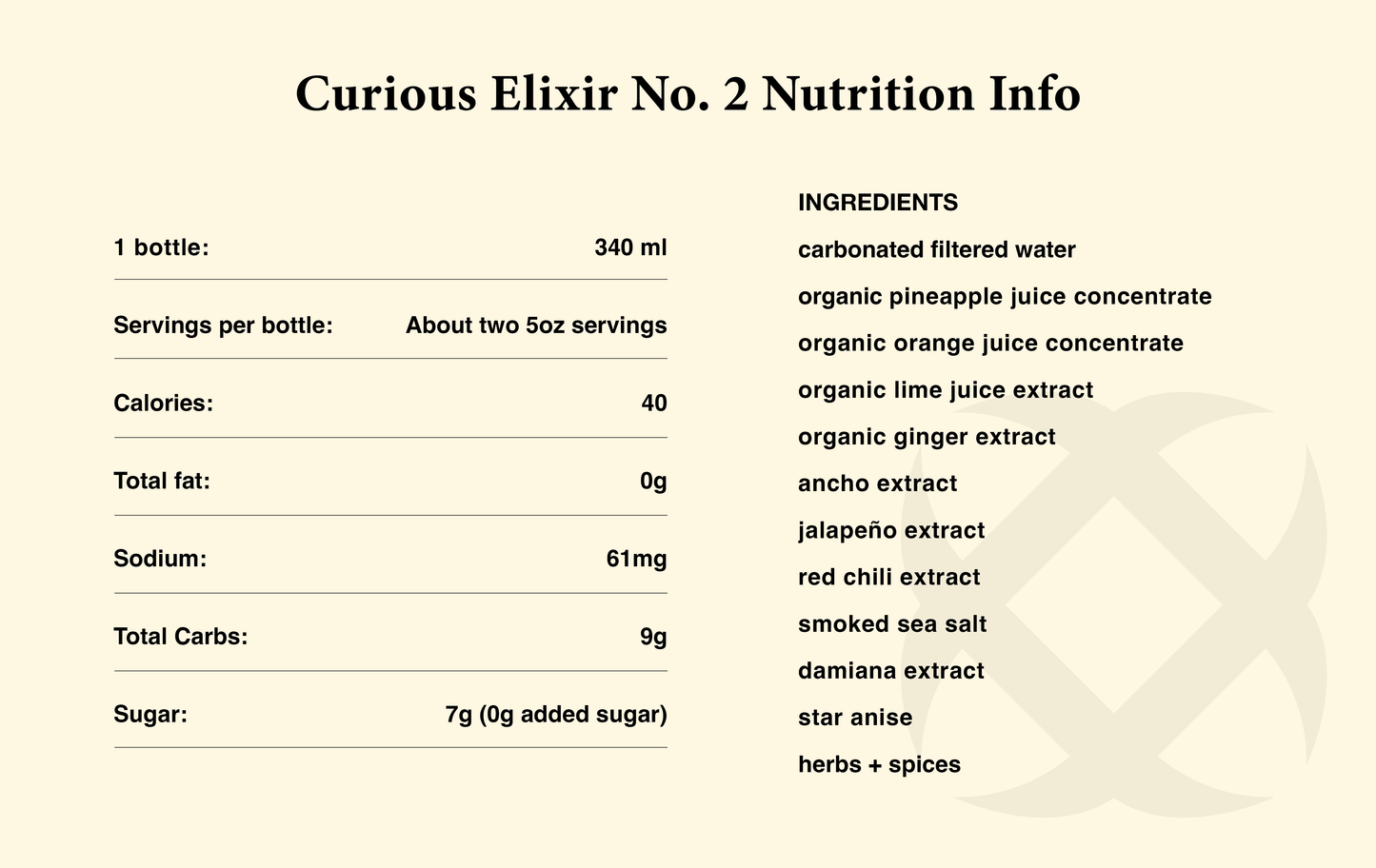 Curious Elixir No. 2 Nutrition Info

1 bottle: 340 ml

Servings per bottle: About two 5oz servings

Calories: 40

Total fat: 0g

Sodium: 61mg

Total Carbs: 9g

Sugar: 7g (0g added sugar)

INGREDIENTS
carbonated filtered water
organic pineapple juice concentrate
organic orange juice concentrate
organic lime juice extract
organic ginger extract
ancho extract
jalapeño extract
red chili extract
smoked sea salt
damiana extract
star anise
herbs + spices